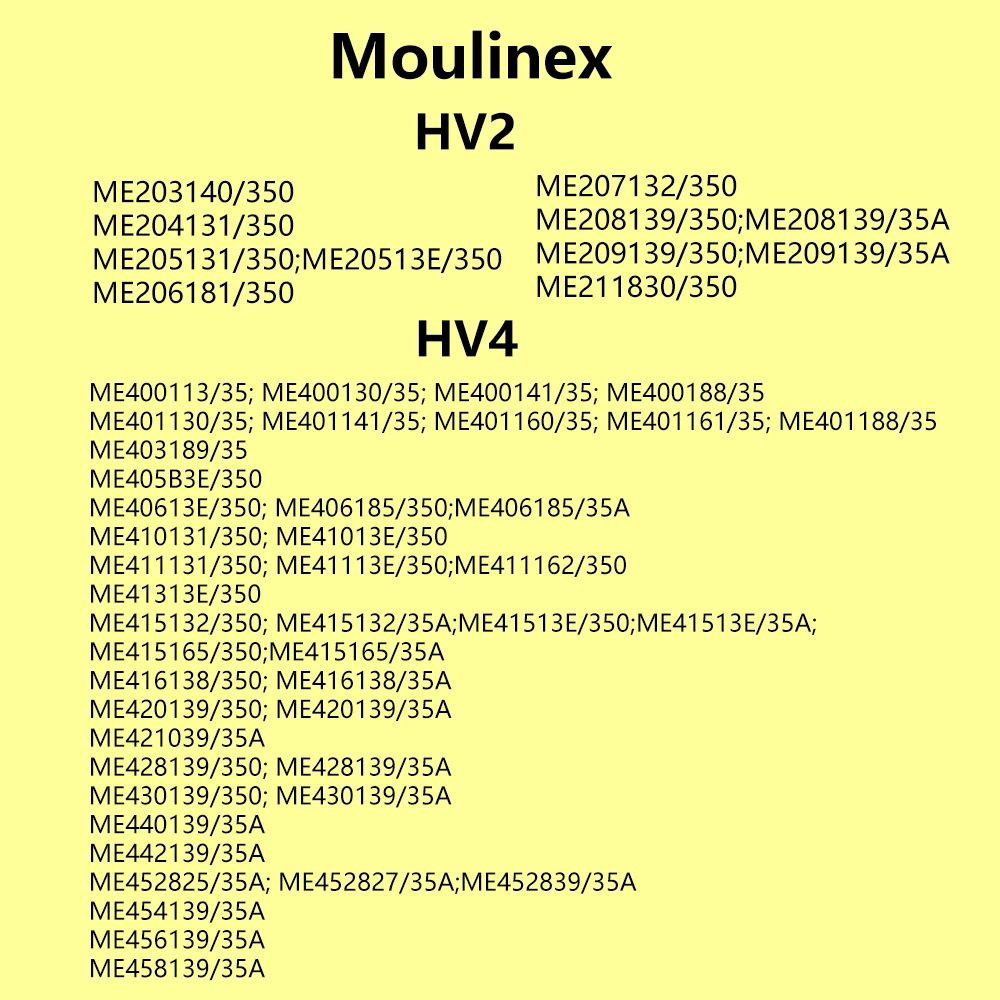 Moulinex

HV2

ME203140/350
ME204131/350
ME205131/350;ME20513E/350
ME206181/350

ME207132/350
ME208139/350;ME208139/35A
ME209139/350;ME209139/35A
ME211830/350

HV4

ME400113/35; ME400130/35; ME400141/35; ME400188/35
ME401130/35; ME401141/35; ME401160/35; ME401161/35; ME401188/35
ME403189/35
ME405B3E/350
ME40613E/350; ME406185/350;ME406185/35A
ME410131/350; ME41013E/350
ME411131/350; ME41113E/350;ME411162/350
ME41313E/350
ME415132/350; ME415132/35A;ME41513E/350;ME41513E/35A;
ME415165/350;ME415165/35A
ME416138/350; ME416138/35A
ME420139/350; ME420139/35A
ME421039/35A
ME428139/350; ME428139/35A
ME430139/350; ME430139/35A
ME440139/35A
ME442139/35A
ME452825/35A; ME452827/35A;ME452839/35A
ME454139/35A
ME456139/35A
ME458139/35A